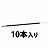 10本入り